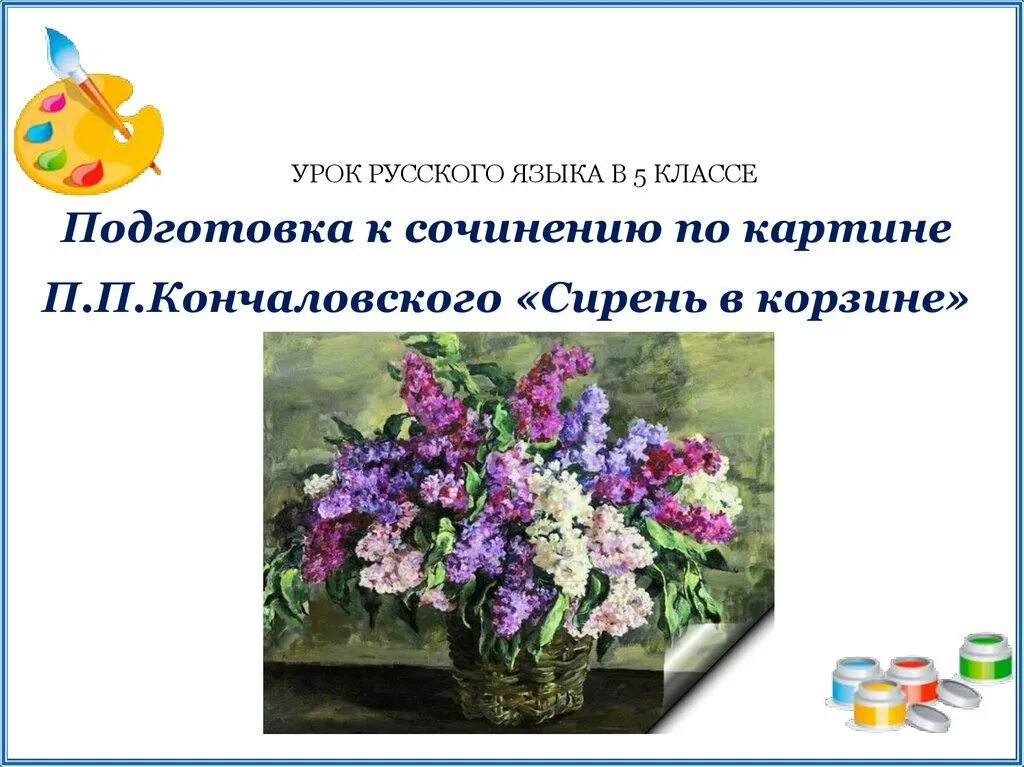 УРОК РУССКОГО ЯЗЫКА В 5 КЛАССЕ

Подготовка к сочинению по картине П.П.Кончаловского «Сирень в корзине»